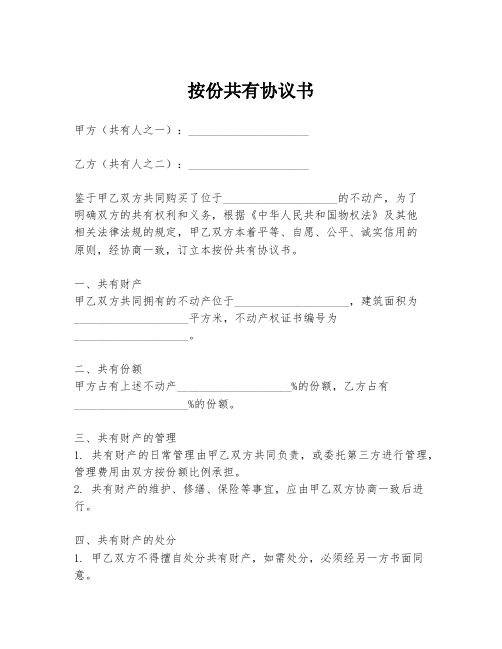 按份共有协议书

甲方（共有人之一）：____________________

乙方（共有人之二）：____________________

鉴于甲乙双方共同购买了位于____________________的不动产，为了明确双方的共有权利和义务，根据《中华人民共和国物权法》及其他相关法律法规的规定，甲乙双方本着平等、自愿、公平、诚实信用的原则，经协商一致，订立本按份共有协议书。

一、共有财产
甲乙双方共同拥有的不动产位于____________________，建筑面积为____________________平方米，不动产权证书编号为____________________。

二、共有份额
甲方占有上述不动产____________________%的份额，乙方占有____________________%的份额。

三、共有财产的管理
1. 共有财产的日常管理由甲乙双方共同负责，或委托第三方进行管理，管理费用由双方按份额比例承担。
2. 共有财产的维护、修缮、保险等事宜，应由甲乙双方协商一致后进行。

四、共有财产的处分
1. 甲乙双方不得擅自处分共有财产，如需处分，必须经另一方书面同意。